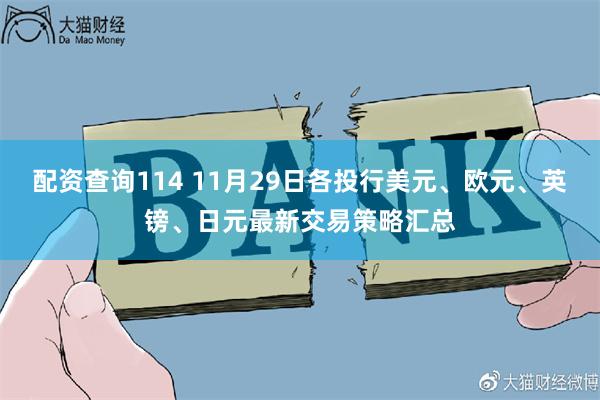 大猫财经
Da Mao Money

BANK

配资查询114 11月29日各投行美元、欧元、英镑、日元最新交易策略汇总

大猫财经微博